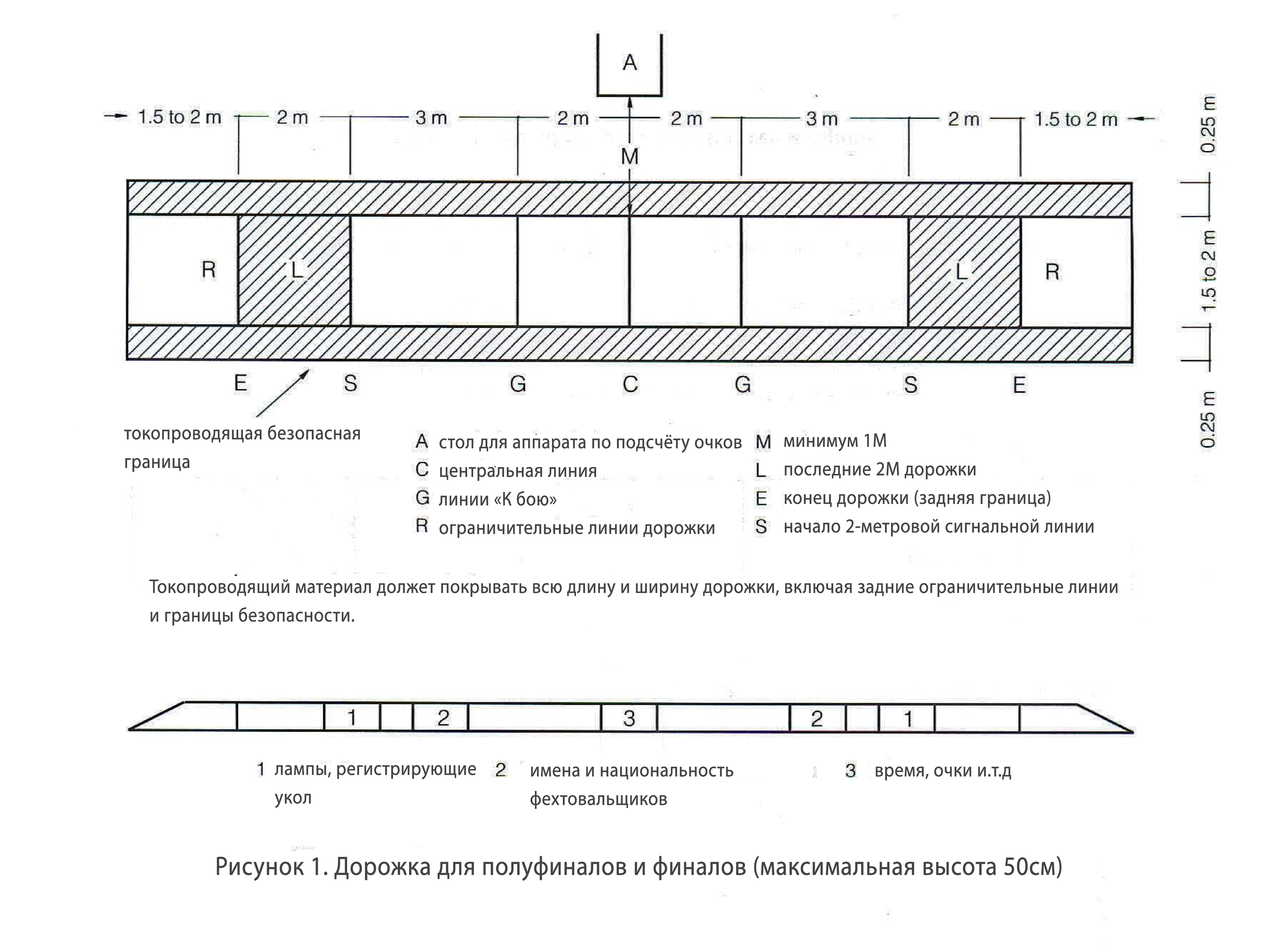 A

1.5 to 2 m 2 m 3 m 2 m 2 m 3 m 2 m 1.5 to 2 m

M

0.25 m

1.5 to 2 m

0.25 m

R L L R

E S G C G S E

токопроводящая безопасная граница

A стол для аппарата по подсчёту очков
C центральная линия
G линии «К бою»
R ограничительные линии дорожки

M минимум 1М
L последние 2М дорожки
E конец дорожки (задняя граница)
S начало 2-метровой сигнальной линии

Токопроводящий материал должет покрывать всю длину и ширину дорожки, включая задние ограничительные линии и границы безопасности.

1 2 3 2 1

1 лампы, регистрирующие укол
2 имена и национальность фехтовальщиков
3 время, очки и.т.д

Рисунок 1. Дорожка для полуфиналов и финалов (максимальная высота 50см)